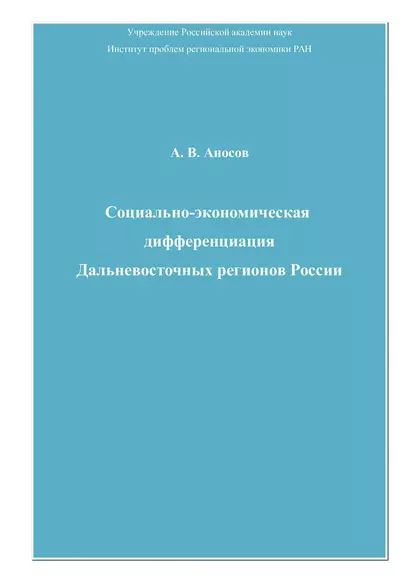 Учреждение Российской академии наук
Институт проблем региональной экономики РАН

А. В. Аносов

Социально-экономическая дифференциация Дальневосточных регионов России